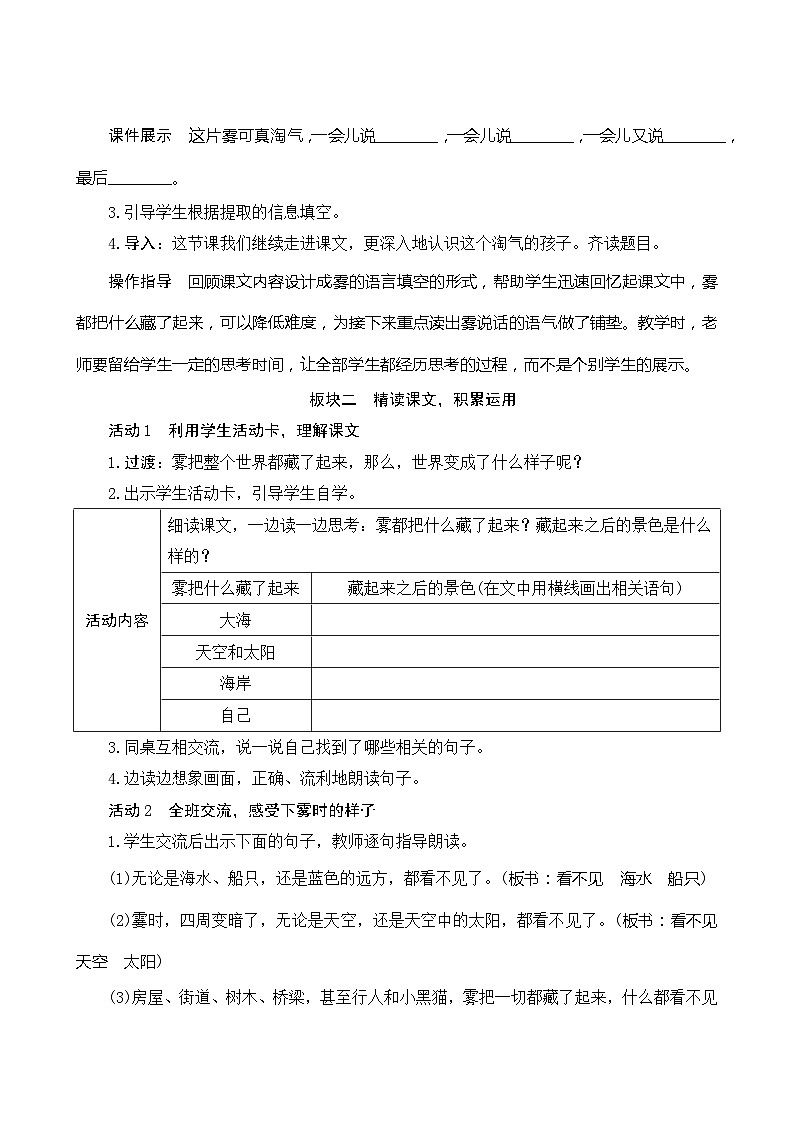 课件展示　这片雾可真淘气，一会儿说________，一会儿说________，一会儿又说________，最后________。

3.引导学生根据提取的信息填空。

4.导入：这节课我们继续走进课文，更深入地认识这个淘气的孩子。齐读题目。

操作指导　回顾课文内容设计成雾的语言填空的形式，帮助学生迅速回忆起课文中，雾都把什么藏了起来，可以降低难度，为接下来重点读出雾说话的语气做了铺垫。教学时，老师要留给学生一定的思考时间，让全部学生都经历思考的过程，而不是个别学生的展示。

板块二　精读课文，积累运用

活动1　利用学生活动卡，理解课文

1.过渡：雾把整个世界都藏了起来，那么，世界变成了什么样子呢？

2.出示学生活动卡，引导学生自学。

| 活动内容 | 细读课文，一边读一边思考：雾都把什么藏了起来？藏起来之后的景色是什么样的？ | |
|---|---|---|
| | 雾把什么藏了起来 | 藏起来之后的景色(在文中用横线画出相关语句) |
| | 大海 | |
| | 天空和太阳 | |
| | 海岸 | |
| | 自己 | |

3.同桌互相交流，说一说自己找到了哪些相关的句子。

4.边读边想象画面，正确、流利地朗读句子。

活动2　全班交流，感受下雾时的样子

1.学生交流后出示下面的句子，教师逐句指导朗读。

(1)无论是海水、船只，还是蓝色的远方，都看不见了。(板书：看不见　海水　船只)

(2)霎时，四周变暗了，无论是天空，还是天空中的太阳，都看不见了。(板书：看不见　天空　太阳)

(3)房屋、街道、树木、桥梁，甚至行人和小黑猫，雾把一切都藏了起来，什么都看不见